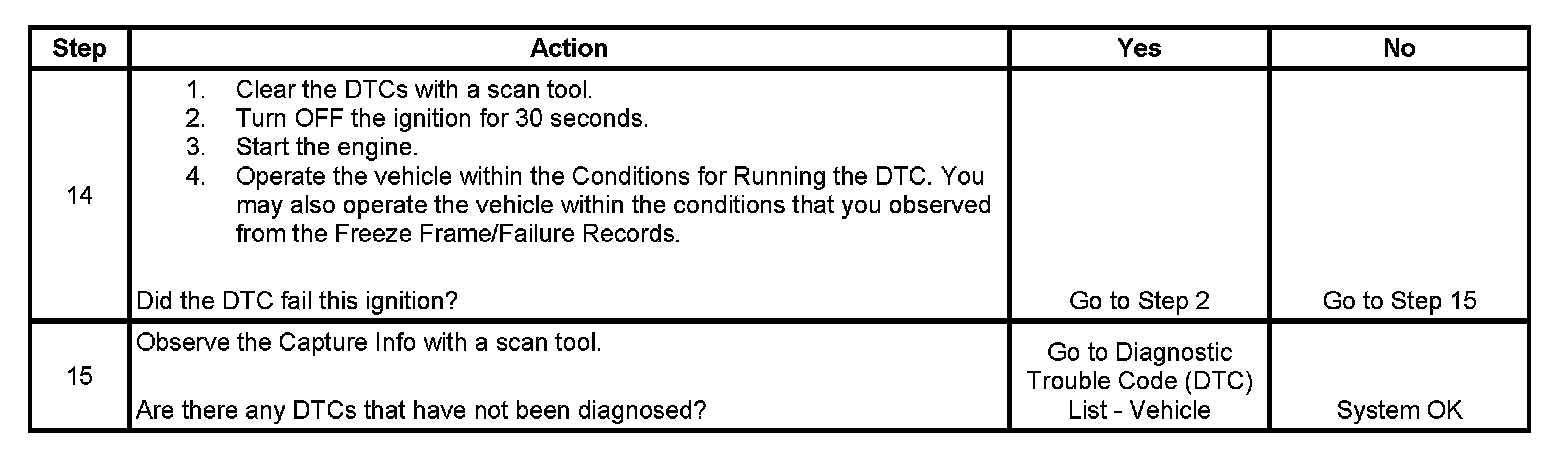 | Step | Action | Yes | No |
|---|---|---|---|
| 14 | 1. Clear the DTCs with a scan tool. 2. Turn OFF the ignition for 30 seconds. 3. Start the engine. 4. Operate the vehicle within the Conditions for Running the DTC. You may also operate the vehicle within the conditions that you observed from the Freeze Frame/Failure Records. Did the DTC fail this ignition? | Go to Step 2 | Go to Step 15 |
| 15 | Observe the Capture Info with a scan tool. Are there any DTCs that have not been diagnosed? | Go to Diagnostic Trouble Code (DTC) List - Vehicle | System OK |